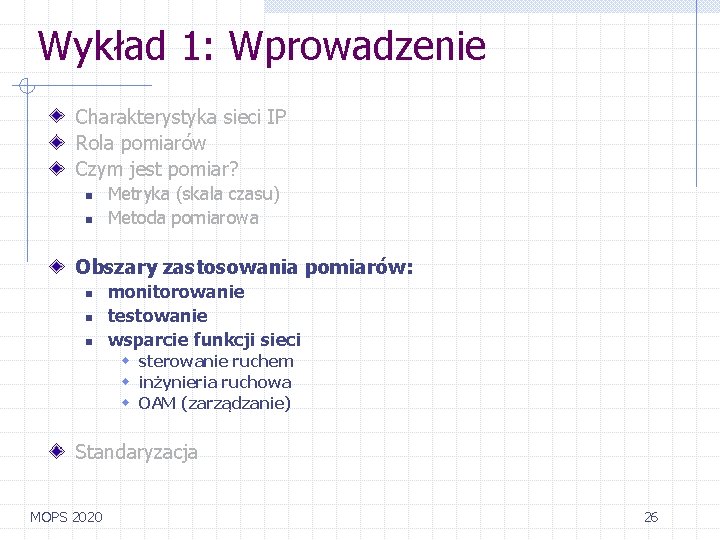 Wykład 1: Wprowadzenie

Charakterystyka sieci IP
Rola pomiarów
Czym jest pomiar?
Metryka (skala czasu)
Metoda pomiarowa

Obszary zastosowania pomiarów:
monitorowanie
testowanie
wsparcie funkcji sieci
sterowanie ruchem
inżynieria ruchowa
OAM (zarządzanie)

Standaryzacja

MOPS 2020

26